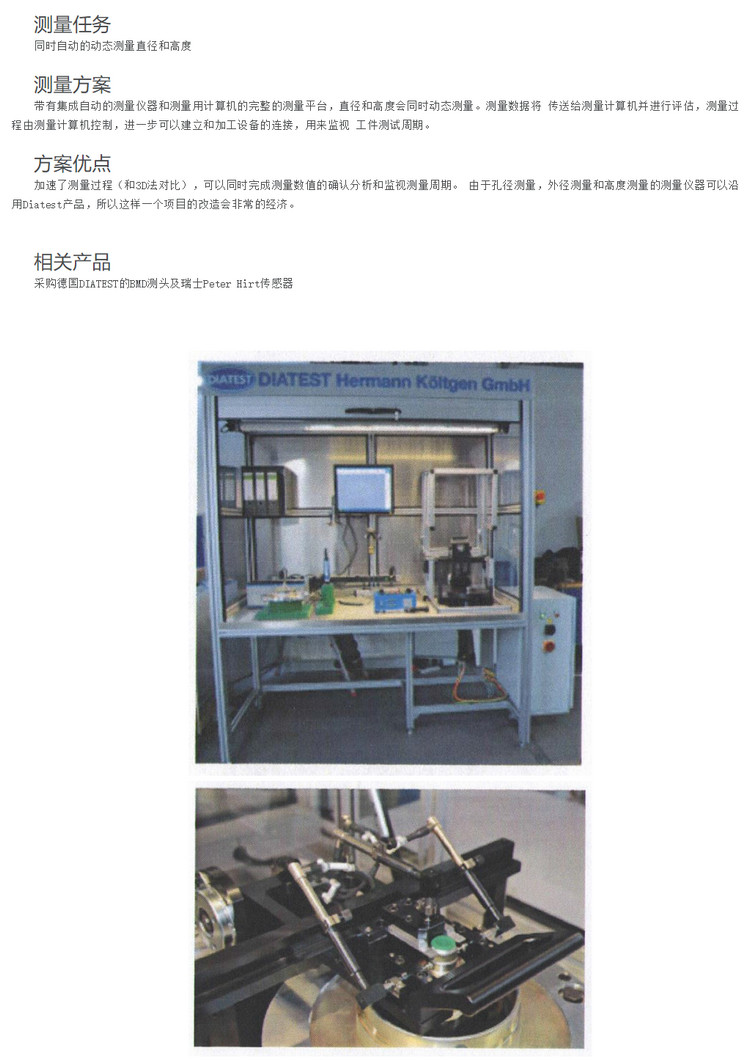 测量任务
同时自动的动态测量直径和高度

测量方案
带有集成自动的测量仪器和测量用计算机的完整的测量平台，直径和高度会同时动态测量。测量数据将 传送给测量计算机并进行评估，测量过程由测量计算机控制，进一步可以建立和加工设备的连接，用来监视 工件测试周期。

方案优点
加速了测量过程（和3D法对比），可以同时完成测量数值的确认分析和监视测量周期。 由于孔径测量，外径测量和高度测量的测量仪器可以沿用Diatest产品，所以这样一个项目的改造会非常的经济。

相关产品
采购德国DIATEST的BMD测头及瑞士Peter Hirt传感器

DIATEST DIATEST Hermann Költgen GmbH